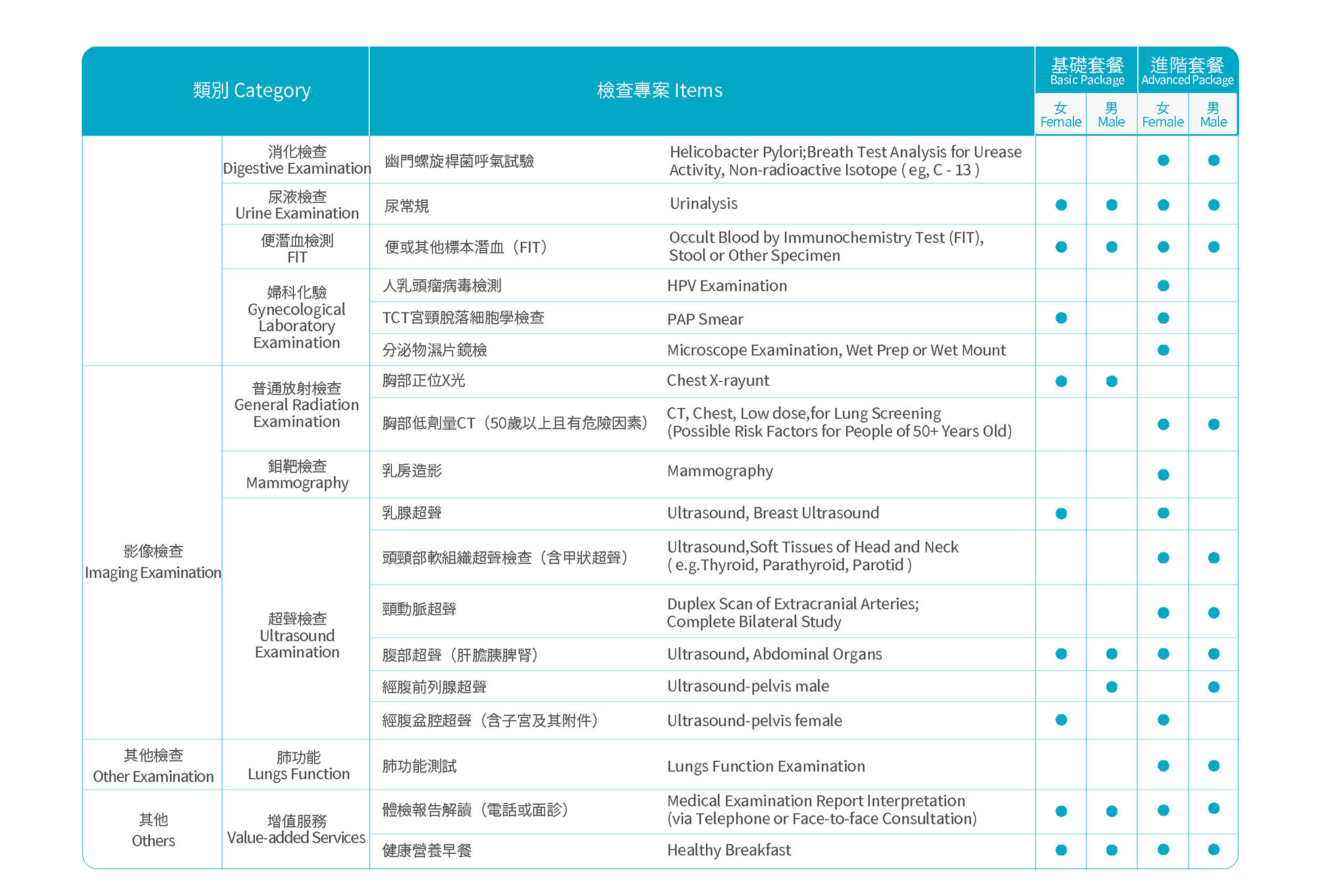 | 類別 Category | | 檢查專案 Items | | 基礎套餐 Basic Package 女 Female | 基礎套餐 Basic Package 男 Male | 進階套餐 Advanced Package 女 Female | 進階套餐 Advanced Package 男 Male |
|---|---|---|---|---|---|---|---|
| | 消化檢查 Digestive Examination | 幽門螺旋桿菌呼氣試驗 | Helicobacter Pylori;Breath Test Analysis for Urease Activity, Non-radioactive Isotope ( eg, C - 13 ) | | | ● | ● |
| | 尿液檢查 Urine Examination | 尿常規 | Urinalysis | ● | ● | ● | ● |
| | 便潛血檢測 FIT | 便或其他標本潛血（FIT） | Occult Blood by Immunochemistry Test (FIT), Stool or Other Specimen | ● | ● | ● | ● |
| | 婦科化驗 Gynecological Laboratory Examination | 人乳頭瘤病毒檢測 | HPV Examination | | | ● | |
| | | TCT宮頸脫落細胞學檢查 | PAP Smear | ● | | ● | |
| | | 分泌物濕片鏡檢 | Microscope Examination, Wet Prep or Wet Mount | | | ● | |
| 影像檢查 Imaging Examination | 普通放射檢查 General Radiation Examination | 胸部正位X光 | Chest X-rayunt | ● | ● | | |
| | | 胸部低劑量CT（50歲以上且有危險因素） | CT, Chest, Low dose,for Lung Screening (Possible Risk Factors for People of 50+ Years Old) | | | ● | ● |
| | 鉬靶檢查 Mammography | 乳房造影 | Mammography | | | ● | |
| | 超聲檢查 Ultrasound Examination | 乳腺超聲 | Ultrasound, Breast Ultrasound | ● | | ● | |
| | | 頭頸部軟組織超聲檢查（含甲狀超聲） | Ultrasound,Soft Tissues of Head and Neck ( e.g.Thyroid, Parathyroid, Parotid ) | | | ● | ● |
| | | 頸動脈超聲 | Duplex Scan of Extracranial Arteries; Complete Bilateral Study | | | ● | ● |
| | | 腹部超聲（肝膽胰脾腎） | Ultrasound, Abdominal Organs | ● | ● | ● | ● |
| | | 經腹前列腺超聲 | Ultrasound-pelvis male | | ● | | ● |
| | | 經腹盆腔超聲（含子宮及其附件） | Ultrasound-pelvis female | ● | | ● | |
| 其他檢查 Other Examination | 肺功能 Lungs Function | 肺功能測試 | Lungs Function Examination | | | ● | ● |
| 其他 Others | 增值服務 Value-added Services | 體檢報告解讀（電話或面診） | Medical Examination Report Interpretation (via Telephone or Face-to-face Consultation) | ● | ● | ● | ● |
| | | 健康營養早餐 | Healthy Breakfast | ● | ● | ● | ● |